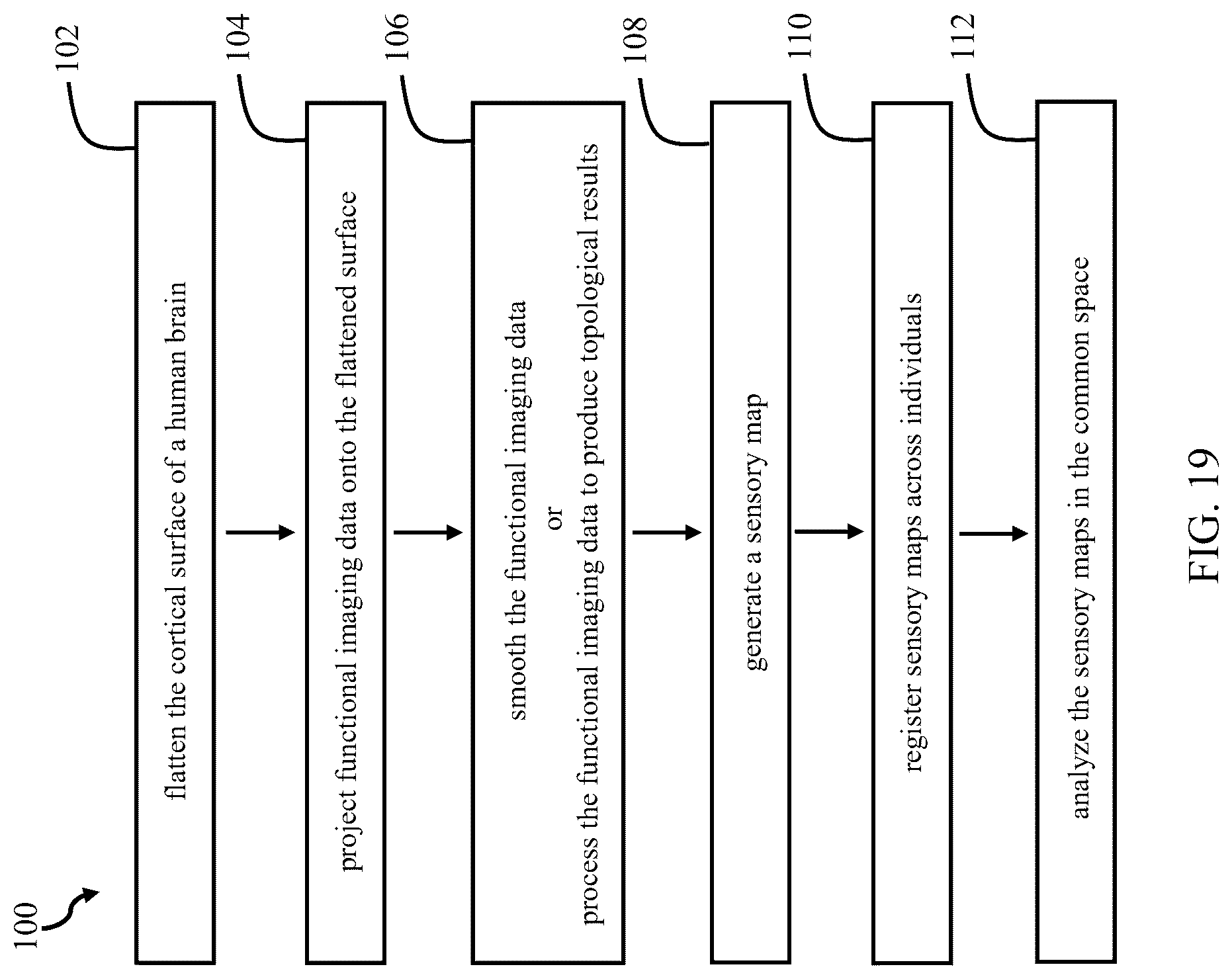 100

102

flatten the cortical surface of a human brain

104

project functional imaging data onto the flattened surface

106

smooth the functional imaging data
or
process the functional imaging data to produce topological results

108

generate a sensory map

110

register sensory maps across individuals

112

analyze the sensory maps in the common space

FIG. 19